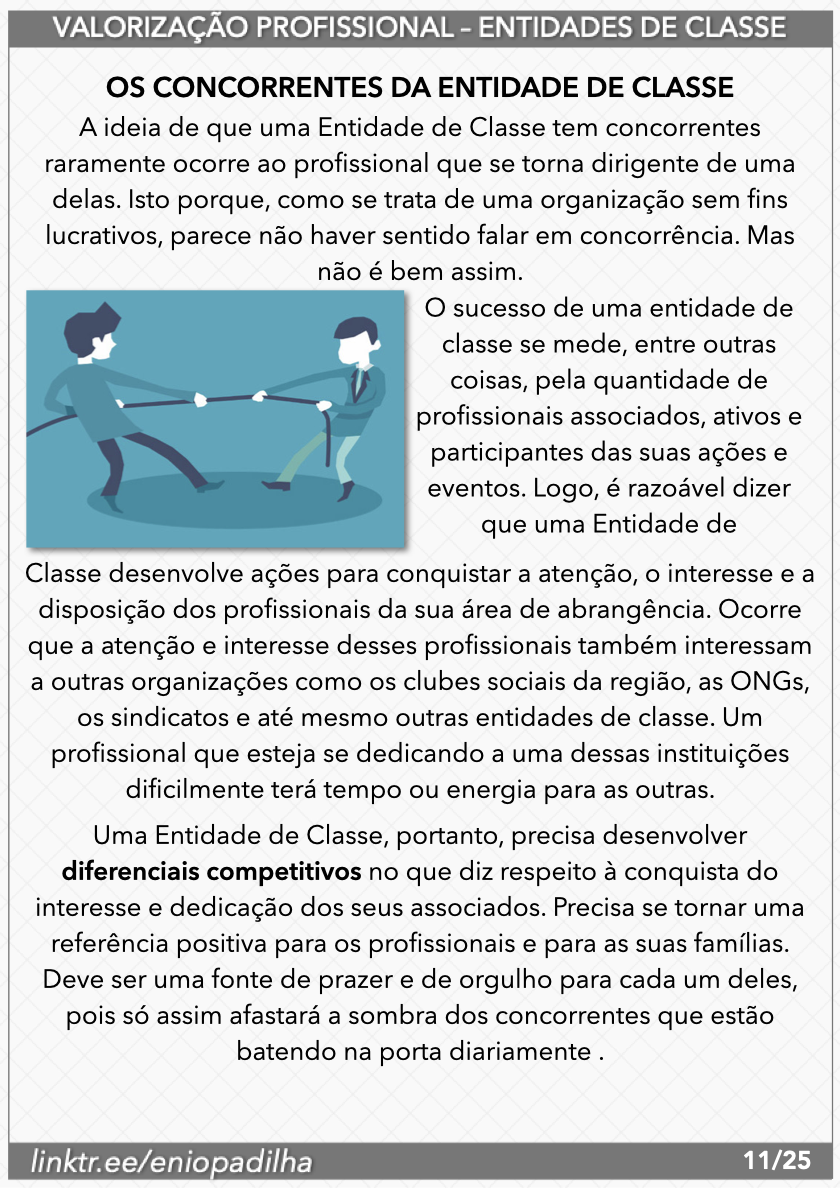 VALORIZAÇÃO PROFISSIONAL – ENTIDADES DE CLASSE

OS CONCORRENTES DA ENTIDADE DE CLASSE

A ideia de que uma Entidade de Classe tem concorrentes raramente ocorre ao profissional que se torna dirigente de uma delas. Isto porque, como se trata de uma organização sem fins lucrativos, parece não haver sentido falar em concorrência. Mas não é bem assim.

O sucesso de uma entidade de classe se mede, entre outras coisas, pela quantidade de profissionais associados, ativos e participantes das suas ações e eventos. Logo, é razoável dizer que uma Entidade de Classe desenvolve ações para conquistar a atenção, o interesse e a disposição dos profissionais da sua área de abrangência. Ocorre que a atenção e interesse desses profissionais também interessam a outras organizações como os clubes sociais da região, as ONGs, os sindicatos e até mesmo outras entidades de classe. Um profissional que esteja se dedicando a uma dessas instituições dificilmente terá tempo ou energia para as outras.

Uma Entidade de Classe, portanto, precisa desenvolver **diferenciais competitivos** no que diz respeito à conquista do interesse e dedicação dos seus associados. Precisa se tornar uma referência positiva para os profissionais e para as suas famílias. Deve ser uma fonte de prazer e de orgulho para cada um deles, pois só assim afastará a sombra dos concorrentes que estão batendo na porta diariamente .

linktr.ee/eniopadilha

11/25